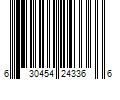 6 30454 24336 6